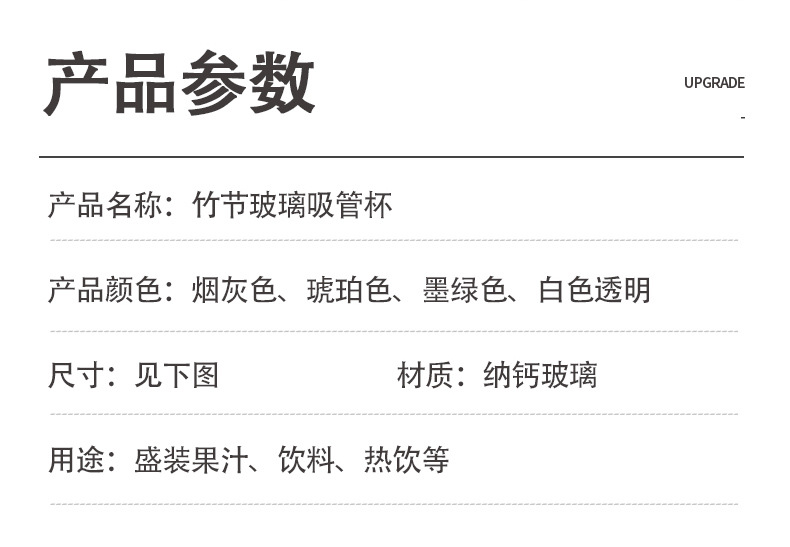 产品参数

UPGRADE

-

产品名称：竹节玻璃吸管杯

产品颜色：烟灰色、琥珀色、墨绿色、白色透明

尺寸：见下图

材质：纳钙玻璃

用途：盛装果汁、饮料、热饮等